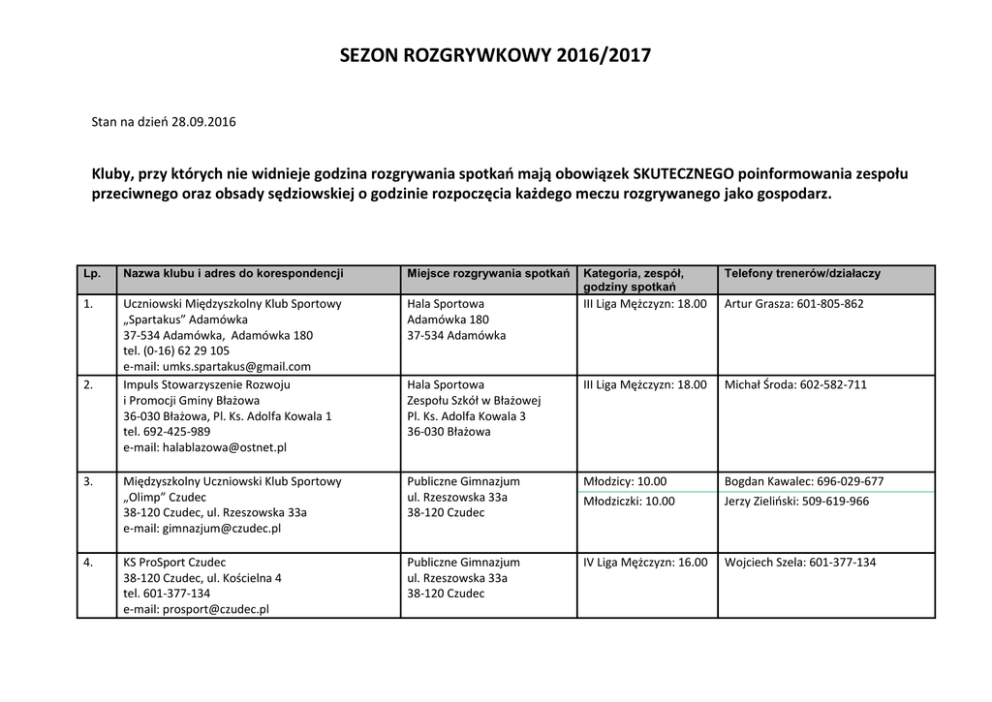 SEZON ROZGRYWKOWY 2016/2017

Stan na dzień 28.09.2016

Kluby, przy których nie widnieje godzina rozgrywania spotkań mają obowiązek SKUTECZNEGO poinformowania zespołu przeciwnego oraz obsady sędziowskiej o godzinie rozpoczęcia każdego meczu rozgrywanego jako gospodarz.

| Lp. | Nazwa klubu i adres do korespondencji | Miejsce rozgrywania spotkań | Kategoria, zespół, godziny spotkań | Telefony trenerów/działaczy |
|---|---|---|---|---|
| 1. | Uczniowski Międzyszkolny Klub Sportowy „Spartakus" Adamówka 37-534 Adamówka, Adamówka 180 tel. (0-16) 62 29 105 e-mail: umks.spartakus@gmail.com | Hala Sportowa Adamówka 180 37-534 Adamówka | III Liga Mężczyzn: 18.00 | Artur Grasza: 601-805-862 |
| 2. | Impuls Stowarzyszenie Rozwoju i Promocji Gminy Błażowa 36-030 Błażowa, Pl. Ks. Adolfa Kowala 1 tel. 692-425-989 e-mail: halablazowa@ostnet.pl | Hala Sportowa Zespołu Szkół w Błażowej Pl. Ks. Adolfa Kowala 3 36-030 Błażowa | III Liga Mężczyzn: 18.00 | Michał Środa: 602-582-711 |
| 3. | Międzyszkolny Uczniowski Klub Sportowy „Olimp" Czudec 38-120 Czudec, ul. Rzeszowska 33a e-mail: gimnazjum@czudec.pl | Publiczne Gimnazjum ul. Rzeszowska 33a 38-120 Czudec | Młodzicy: 10.00 Młodziczki: 10.00 | Bogdan Kawalec: 696-029-677 Jerzy Zieliński: 509-619-966 |
| 4. | KS ProSport Czudec 38-120 Czudec, ul. Kościelna 4 tel. 601-377-134 e-mail: prosport@czudec.pl | Publiczne Gimnazjum ul. Rzeszowska 33a 38-120 Czudec | IV Liga Mężczyzn: 16.00 | Wojciech Szela: 601-377-134 |